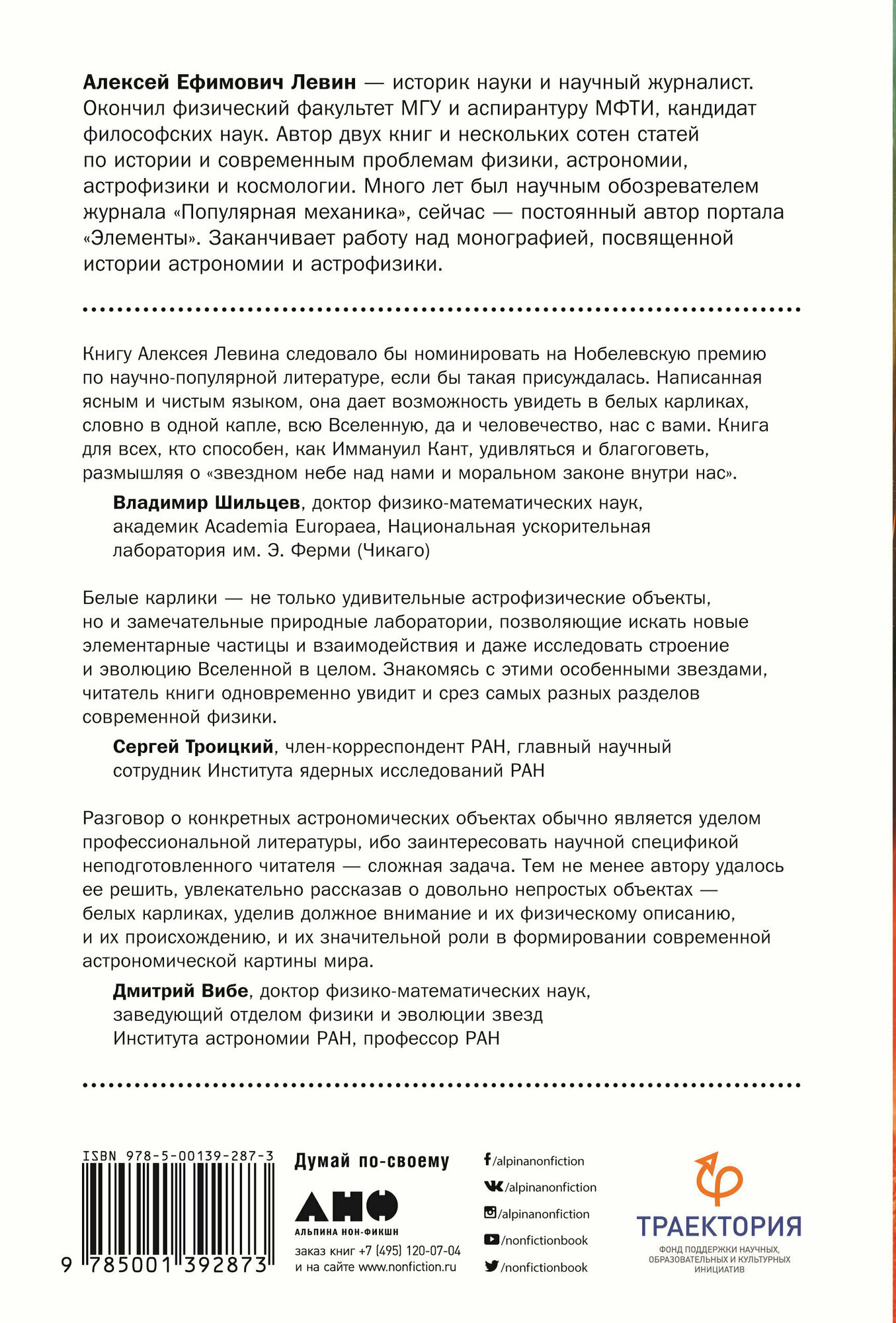 **Алексей Ефимович Левин** — историк науки и научный журналист. Окончил физический факультет МГУ и аспирантуру МФТИ, кандидат философских наук. Автор двух книг и нескольких сотен статей по истории и современным проблемам физики, астрономии, астрофизики и космологии. Много лет был научным обозревателем журнала «Популярная механика», сейчас — постоянный автор портала «Элементы». Заканчивает работу над монографией, посвященной истории астрономии и астрофизики.

Книгу Алексея Левина следовало бы номинировать на Нобелевскую премию по научно-популярной литературе, если бы такая присуждалась. Написанная ясным и чистым языком, она дает возможность увидеть в белых карликах, словно в одной капле, всю Вселенную, да и человечество, нас с вами. Книга для всех, кто способен, как Иммануил Кант, удивляться и благоговеть, размышляя о «звездном небе над нами и моральном законе внутри нас».

**Владимир Шильцев**, доктор физико-математических наук, академик Academia Europaea, Национальная ускорительная лаборатория им. Э. Ферми (Чикаго)

Белые карлики — не только удивительные астрофизические объекты, но и замечательные природные лаборатории, позволяющие искать новые элементарные частицы и взаимодействия и даже исследовать строение и эволюцию Вселенной в целом. Знакомясь с этими особенными звездами, читатель книги одновременно увидит и срез самых разных разделов современной физики.

**Сергей Троицкий**, член-корреспондент РАН, главный научный сотрудник Института ядерных исследований РАН

Разговор о конкретных астрономических объектах обычно является уделом профессиональной литературы, ибо заинтересовать научной спецификой неподготовленного читателя — сложная задача. Тем не менее автору удалось ее решить, увлекательно рассказав о довольно непростых объектах — белых карликах, уделив должное внимание и их физическому описанию, и их происхождению, и их значительной роли в формировании современной астрономической картины мира.

**Дмитрий Вибе**, доктор физико-математических наук, заведующий отделом физики и эволюции звезд Института астрономии РАН, профессор РАН

ISBN 978-5-00139-287-3

9 785001 392873

Думай по-своему

АНО
АЛЬПИНА НОН-ФИКШН

заказ книг +7 (495) 120-07-04
и на сайте www.nonfiction.ru

/alpinanonfiction
/alpinanonfiction
/alpinanonfiction
/nonfictionbook
/nonfictionbook

ТРАЕКТОРИЯ
ФОНД ПОДДЕРЖКИ НАУЧНЫХ, ОБРАЗОВАТЕЛЬНЫХ И КУЛЬТУРНЫХ ИНИЦИАТИВ